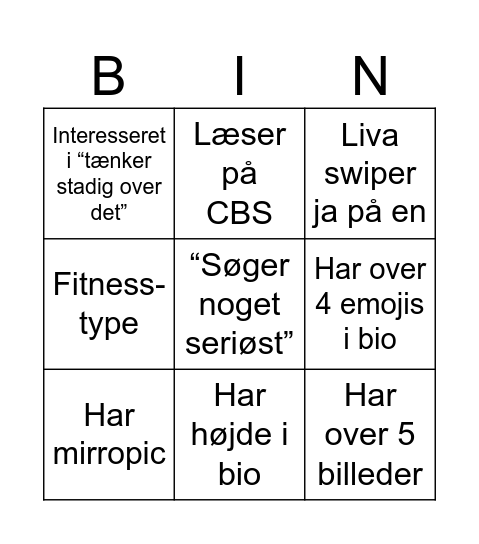 | B | I | N |
|---|---|---|
| Interesseret i “tænker stadig over det” | Læser på CBS | Liva swiper ja på en |
| Fitness-type | “Søger noget seriøst” | Har over 4 emojis i bio |
| Har mirropic | Har højde i bio | Har over 5 billeder |